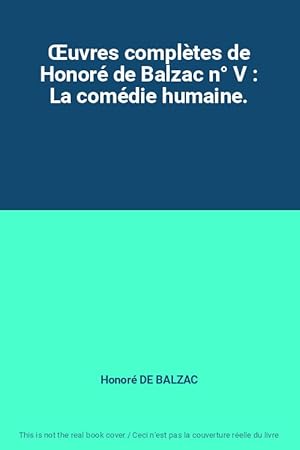 Œuvres complètes de Honoré de Balzac n° V : La comédie humaine.

Honoré DE BALZAC

This is not the real book cover / Ceci n'est pas la couverture réelle du livre